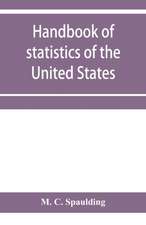 Handbook of statistics of the United States

M. C. Spaulding